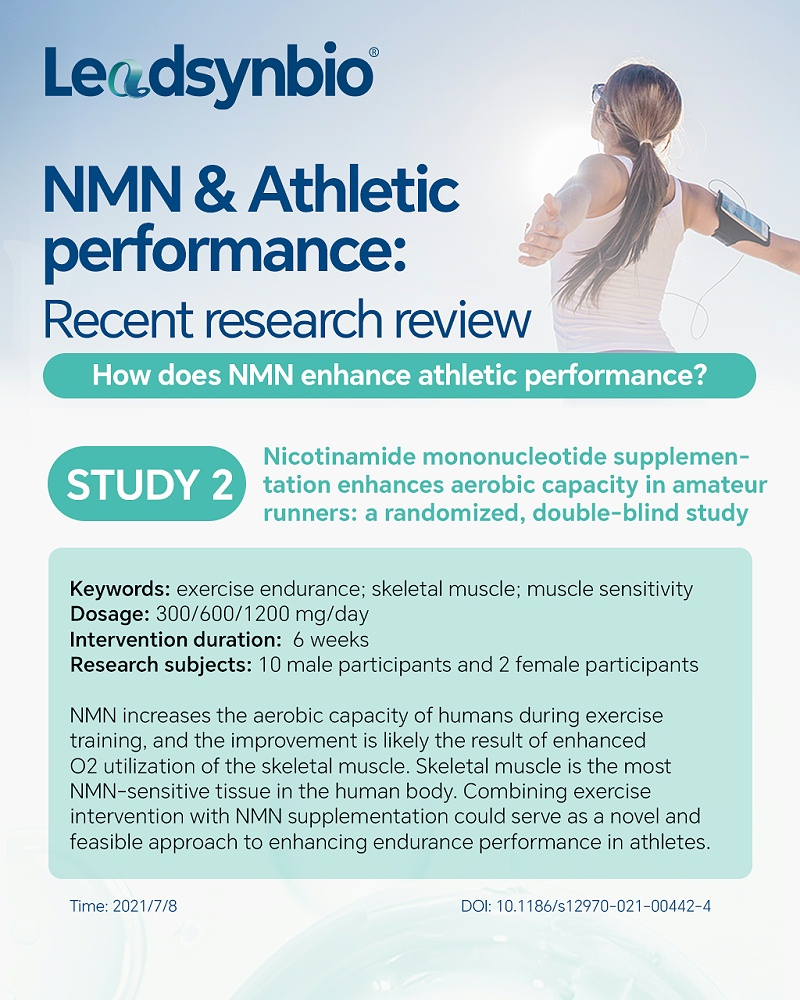 Leadsynbio®

NMN & Athletic performance:

Recent research review

How does NMN enhance athletic performance?

STUDY 2

Nicotinamide mononucleotide supplementation enhances aerobic capacity in amateur runners: a randomized, double-blind study

Keywords: exercise endurance; skeletal muscle; muscle sensitivity
Dosage: 300/600/1200 mg/day
Intervention duration: 6 weeks
Research subjects: 10 male participants and 2 female participants

NMN increases the aerobic capacity of humans during exercise training, and the improvement is likely the result of enhanced O2 utilization of the skeletal muscle. Skeletal muscle is the most NMN-sensitive tissue in the human body. Combining exercise intervention with NMN supplementation could serve as a novel and feasible approach to enhancing endurance performance in athletes.

Time: 2021/7/8

DOI: 10.1186/s12970-021-00442-4